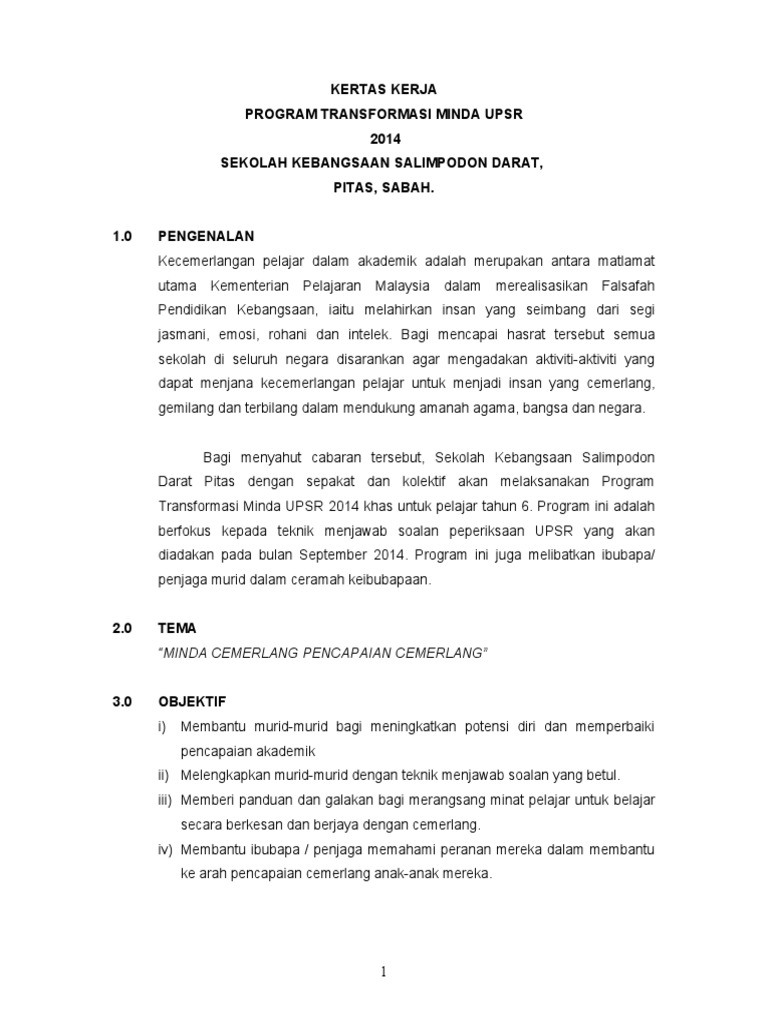 KERTAS KERJA
PROGRAM TRANSFORMASI MINDA UPSR
2014
SEKOLAH KEBANGSAAN SALIMPODON DARAT,
PITAS, SABAH.

1.0 PENGENALAN

Kecemerlangan pelajar dalam akademik adalah merupakan antara matlamat utama Kementerian Pelajaran Malaysia dalam merealisasikan Falsafah Pendidikan Kebangsaan, iaitu melahirkan insan yang seimbang dari segi jasmani, emosi, rohani dan intelek. Bagi mencapai hasrat tersebut semua sekolah di seluruh negara disarankan agar mengadakan aktiviti-aktiviti yang dapat menjana kecemerlangan pelajar untuk menjadi insan yang cemerlang, gemilang dan terbilang dalam mendukung amanah agama, bangsa dan negara.

Bagi menyahut cabaran tersebut, Sekolah Kebangsaan Salimpodon Darat Pitas dengan sepakat dan kolektif akan melaksanakan Program Transformasi Minda UPSR 2014 khas untuk pelajar tahun 6. Program ini adalah berfokus kepada teknik menjawab soalan peperiksaan UPSR yang akan diadakan pada bulan September 2014. Program ini juga melibatkan ibubapa/ penjaga murid dalam ceramah keibubapaan.

2.0 TEMA

"MINDA CEMERLANG PENCAPAIAN CEMERLANG"

3.0 OBJEKTIF

i) Membantu murid-murid bagi meningkatkan potensi diri dan memperbaiki pencapaian akademik
ii) Melengkapkan murid-murid dengan teknik menjawab soalan yang betul.
iii) Memberi panduan dan galakan bagi merangsang minat pelajar untuk belajar secara berkesan dan berjaya dengan cemerlang.
iv) Membantu ibubapa / penjaga memahami peranan mereka dalam membantu ke arah pencapaian cemerlang anak-anak mereka.

1